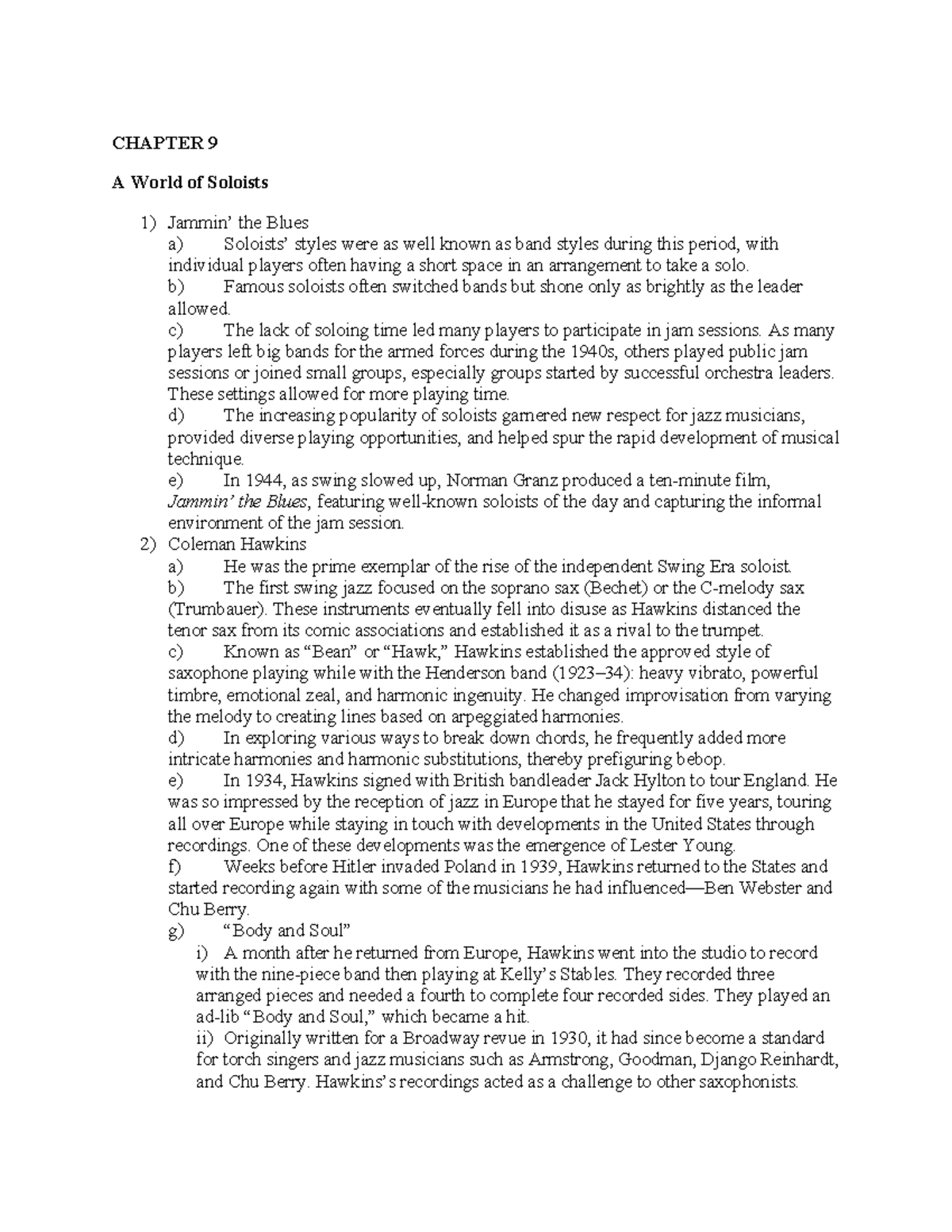 CHAPTER 9

A World of Soloists

1) Jammin' the Blues

a) Soloists' styles were as well known as band styles during this period, with individual players often having a short space in an arrangement to take a solo.

b) Famous soloists often switched bands but shone only as brightly as the leader allowed.

c) The lack of soloing time led many players to participate in jam sessions. As many players left big bands for the armed forces during the 1940s, others played public jam sessions or joined small groups, especially groups started by successful orchestra leaders. These settings allowed for more playing time.

d) The increasing popularity of soloists garnered new respect for jazz musicians, provided diverse playing opportunities, and helped spur the rapid development of musical technique.

e) In 1944, as swing slowed up, Norman Granz produced a ten-minute film, Jammin' the Blues, featuring well-known soloists of the day and capturing the informal environment of the jam session.

2) Coleman Hawkins

a) He was the prime exemplar of the rise of the independent Swing Era soloist.

b) The first swing jazz focused on the soprano sax (Bechet) or the C-melody sax (Trumbauer). These instruments eventually fell into disuse as Hawkins distanced the tenor sax from its comic associations and established it as a rival to the trumpet.

c) Known as "Bean" or "Hawk," Hawkins established the approved style of saxophone playing while with the Henderson band (1923–34): heavy vibrato, powerful timbre, emotional zeal, and harmonic ingenuity. He changed improvisation from varying the melody to creating lines based on arpeggiated harmonies.

d) In exploring various ways to break down chords, he frequently added more intricate harmonies and harmonic substitutions, thereby prefiguring bebop.

e) In 1934, Hawkins signed with British bandleader Jack Hylton to tour England. He was so impressed by the reception of jazz in Europe that he stayed for five years, touring all over Europe while staying in touch with developments in the United States through recordings. One of these developments was the emergence of Lester Young.

f) Weeks before Hitler invaded Poland in 1939, Hawkins returned to the States and started recording again with some of the musicians he had influenced—Ben Webster and Chu Berry.

g) "Body and Soul"

i) A month after he returned from Europe, Hawkins went into the studio to record with the nine-piece band then playing at Kelly's Stables. They recorded three arranged pieces and needed a fourth to complete four recorded sides. They played an ad-lib "Body and Soul," which became a hit.

ii) Originally written for a Broadway revue in 1930, it had since become a standard for torch singers and jazz musicians such as Armstrong, Goodman, Django Reinhardt, and Chu Berry. Hawkins's recordings acted as a challenge to other saxophonists.